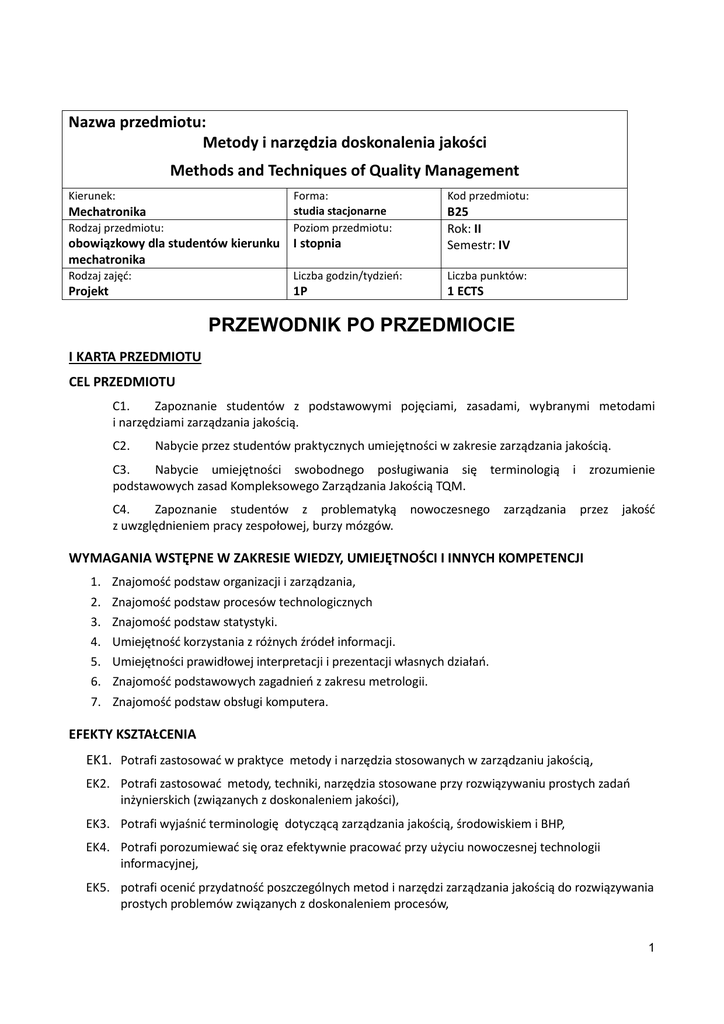 Nazwa przedmiotu:
Metody i narzędzia doskonalenia jakości
Methods and Techniques of Quality Management

| Kierunek: Mechatronika | Forma: studia stacjonarne | Kod przedmiotu: B25 |
|---|---|---|
| Rodzaj przedmiotu: obowiązkowy dla studentów kierunku mechatronika | Poziom przedmiotu: I stopnia | Rok: II Semestr: IV |
| Rodzaj zajęć: Projekt | Liczba godzin/tydzień: 1P | Liczba punktów: 1 ECTS |

PRZEWODNIK PO PRZEDMIOCIE

I KARTA PRZEDMIOTU

CEL PRZEDMIOTU

C1. Zapoznanie studentów z podstawowymi pojęciami, zasadami, wybranymi metodami i narzędziami zarządzania jakością.

C2. Nabycie przez studentów praktycznych umiejętności w zakresie zarządzania jakością.

C3. Nabycie umiejętności swobodnego posługiwania się terminologią i zrozumienie podstawowych zasad Kompleksowego Zarządzania Jakością TQM.

C4. Zapoznanie studentów z problematyką nowoczesnego zarządzania przez jakość z uwzględnieniem pracy zespołowej, burzy mózgów.

WYMAGANIA WSTĘPNE W ZAKRESIE WIEDZY, UMIEJĘTNOŚCI I INNYCH KOMPETENCJI

1. Znajomość podstaw organizacji i zarządzania,
2. Znajomość podstaw procesów technologicznych
3. Znajomość podstaw statystyki.
4. Umiejętność korzystania z różnych źródeł informacji.
5. Umiejętności prawidłowej interpretacji i prezentacji własnych działań.
6. Znajomość podstawowych zagadnień z zakresu metrologii.
7. Znajomość podstaw obsługi komputera.

EFEKTY KSZTAŁCENIA

EK1. Potrafi zastosować w praktyce metody i narzędzia stosowanych w zarządzaniu jakością,

EK2. Potrafi zastosować metody, techniki, narzędzia stosowane przy rozwiązywaniu prostych zadań inżynierskich (związanych z doskonaleniem jakości),

EK3. Potrafi wyjaśnić terminologię dotyczącą zarządzania jakością, środowiskiem i BHP,

EK4. Potrafi porozumiewać się oraz efektywnie pracować przy użyciu nowoczesnej technologii informacyjnej,

EK5. potrafi ocenić przydatność poszczególnych metod i narzędzi zarządzania jakością do rozwiązywania prostych problemów związanych z doskonaleniem procesów,

1